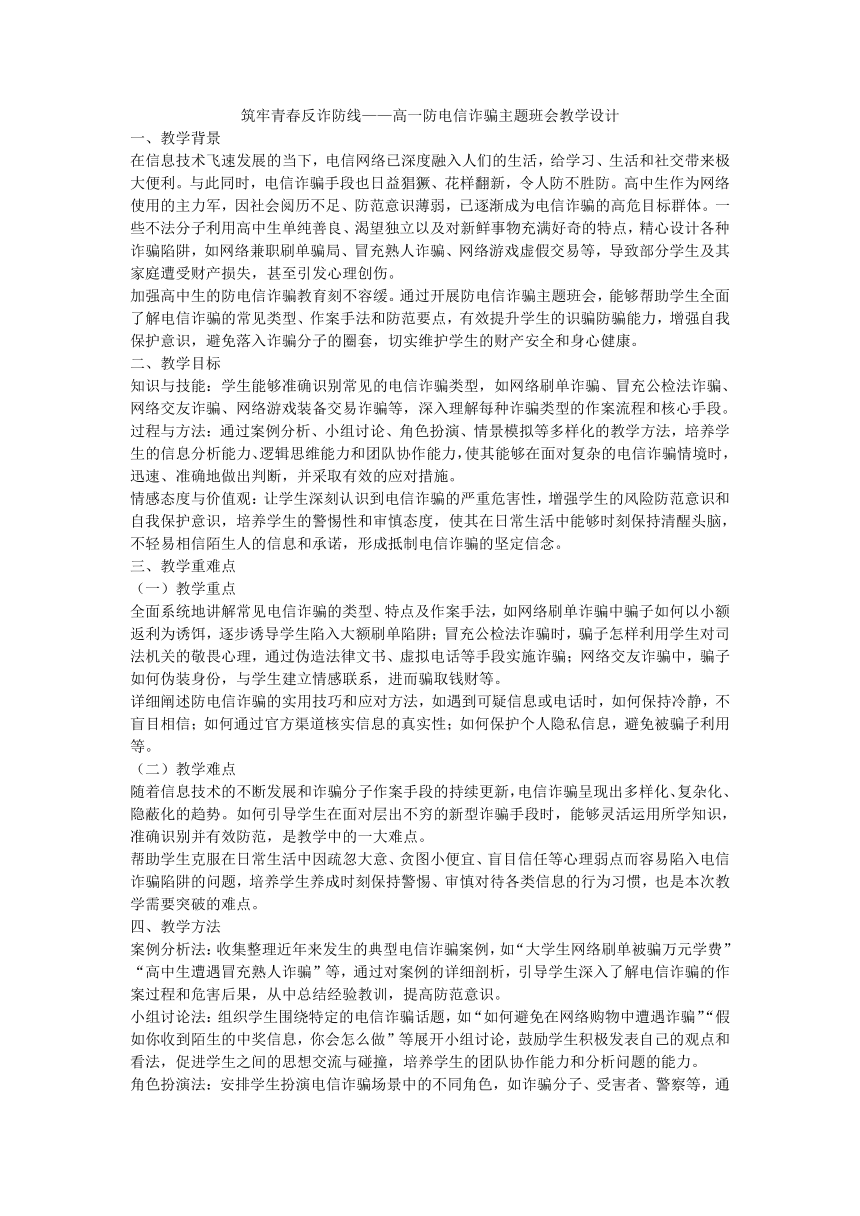 筑牢青春反诈防线——高一防电信诈骗主题班会教学设计
一、教学背景
在信息技术飞速发展的当下，电信网络已深度融入人们的生活，给学习、生活和社交带来极大便利。与此同时，电信诈骗手段也日益猖獗、花样翻新，令人防不胜防。高中生作为网络使用的主力军，因社会阅历不足、防范意识薄弱，已逐渐成为电信诈骗的高危目标群体。一些不法分子利用高中生单纯善良、渴望独立以及对新鲜事物充满好奇的特点，精心设计各种诈骗陷阱，如网络兼职刷单骗局、冒充熟人诈骗、网络游戏虚假交易等，导致部分学生及其家庭遭受财产损失，甚至引发心理创伤。
加强高中生的防电信诈骗教育刻不容缓。通过开展防电信诈骗主题班会，能够帮助学生全面了解电信诈骗的常见类型、作案手法和防范要点，有效提升学生的识骗防骗能力，增强自我保护意识，避免落入诈骗分子的圈套，切实维护学生的财产安全和身心健康。
二、教学目标
知识与技能：学生能够准确识别常见的电信诈骗类型，如网络刷单诈骗、冒充公检法诈骗、网络交友诈骗、网络游戏装备交易诈骗等，深入理解每种诈骗类型的作案流程和核心手段。
过程与方法：通过案例分析、小组讨论、角色扮演、情景模拟等多样化的教学方法，培养学生的信息分析能力、逻辑思维能力和团队协作能力，使其能够在面对复杂的电信诈骗情境时，迅速、准确地做出判断，并采取有效的应对措施。
情感态度与价值观：让学生深刻认识到电信诈骗的严重危害性，增强学生的风险防范意识和自我保护意识，培养学生的警惕性和审慎态度，使其在日常生活中能够时刻保持清醒头脑，不轻易相信陌生人的信息和承诺，形成抵制电信诈骗的坚定信念。
三、教学重难点
（一）教学重点
全面系统地讲解常见电信诈骗的类型、特点及作案手法，如网络刷单诈骗中骗子如何以小额返利为诱饵，逐步诱导学生陷入大额刷单陷阱；冒充公检法诈骗时，骗子怎样利用学生对司法机关的敬畏心理，通过伪造法律文书、虚拟电话等手段实施诈骗；网络交友诈骗中，骗子如何伪装身份，与学生建立情感联系，进而骗取钱财等。
详细阐述防电信诈骗的实用技巧和应对方法，如遇到可疑信息或电话时，如何保持冷静，不盲目相信；如何通过官方渠道核实信息的真实性；如何保护个人隐私信息，避免被骗子利用等。
（二）教学难点
随着信息技术的不断发展和诈骗分子作案手段的持续更新，电信诈骗呈现出多样化、复杂化、隐蔽化的趋势。如何引导学生在面对层出不穷的新型诈骗手段时，能够灵活运用所学知识，准确识别并有效防范，是教学中的一大难点。
帮助学生克服在日常生活中因疏忽大意、贪图小便宜、盲目信任等心理弱点而容易陷入电信诈骗陷阱的问题，培养学生养成时刻保持警惕、审慎对待各类信息的行为习惯，也是本次教学需要突破的难点。
四、教学方法
案例分析法：收集整理近年来发生的典型电信诈骗案例，如“大学生网络刷单被骗万元学费”“高中生遭遇冒充熟人诈骗”等，通过对案例的详细剖析，引导学生深入了解电信诈骗的作案过程和危害后果，从中总结经验教训，提高防范意识。
小组讨论法：组织学生围绕特定的电信诈骗话题，如“如何避免在网络购物中遭遇诈骗”“假如你收到陌生的中奖信息，你会怎么做”等展开小组讨论，鼓励学生积极发表自己的观点和看法，促进学生之间的思想交流与碰撞，培养学生的团队协作能力和分析问题的能力。
角色扮演法：安排学生扮演电信诈骗场景中的不同角色，如诈骗分子、受害者、警察等，通